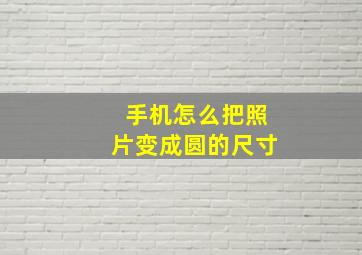 手机怎么把照片变成圆的尺寸